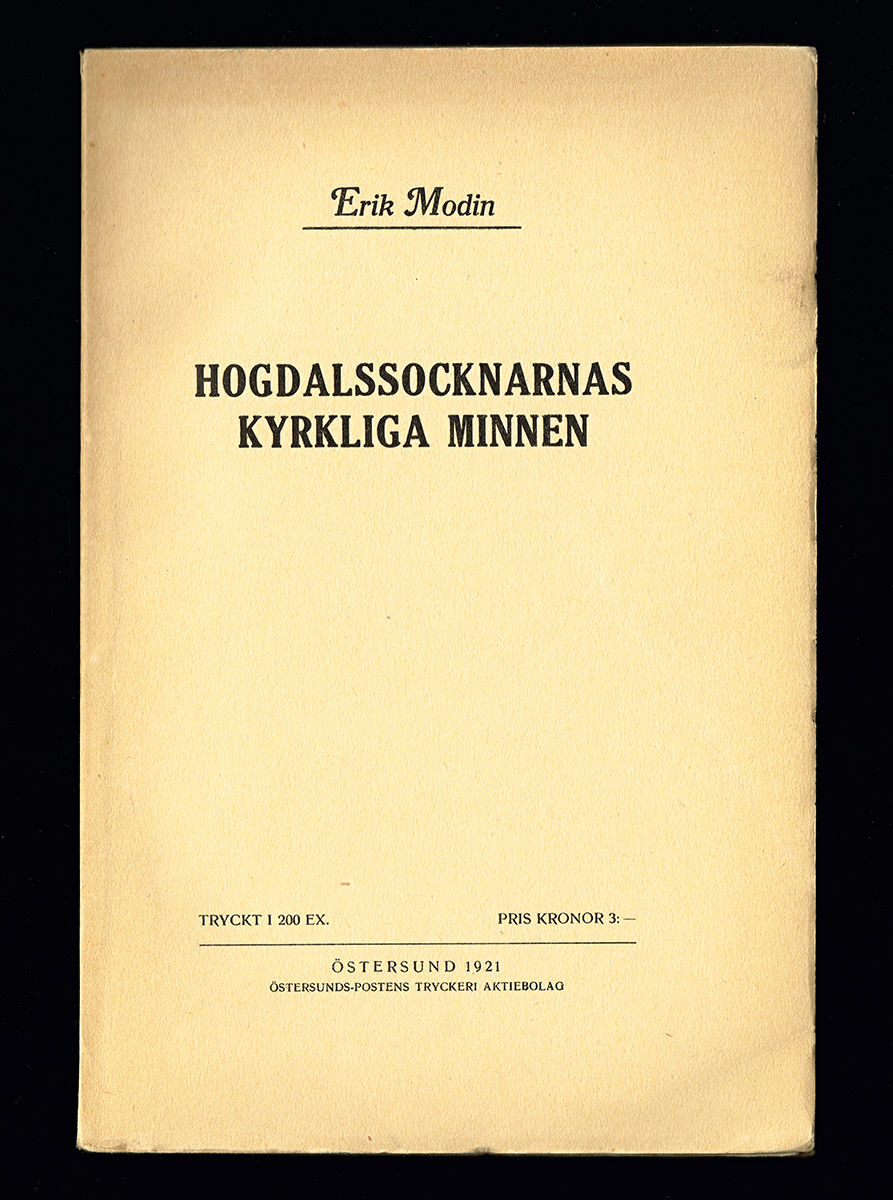 Erik Modin

HOGDALSSOCKNARNAS KYRKLIGA MINNEN

TRYCKT I 200 EX.

PRIS KRONOR 3: —

ÖSTERSUND 1921
ÖSTERSUNDS-POSTENS TRYCKERI AKTIEBOLAG